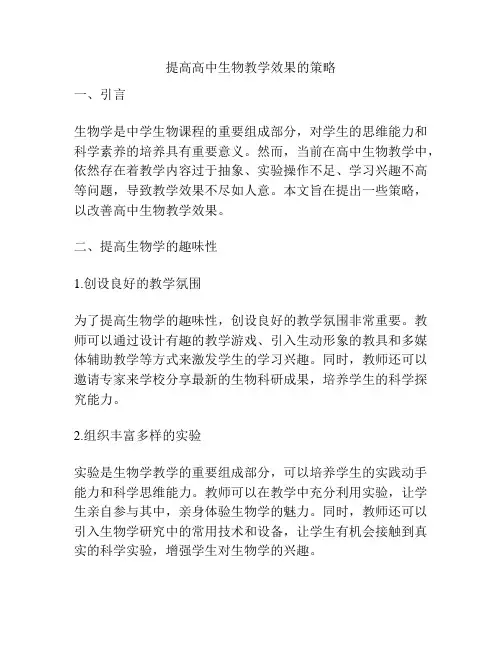 提高高中生物教学效果的策略

一、引言

生物学是中学生物课程的重要组成部分，对学生的思维能力和科学素养的培养具有重要意义。然而，当前在高中生物教学中，依然存在着教学内容过于抽象、实验操作不足、学习兴趣不高等问题，导致教学效果不尽如人意。本文旨在提出一些策略，以改善高中生物教学效果。

二、提高生物学的趣味性

1.创设良好的教学氛围

为了提高生物学的趣味性，创设良好的教学氛围非常重要。教师可以通过设计有趣的教学游戏、引入生动形象的教具和多媒体辅助教学等方式来激发学生的学习兴趣。同时，教师还可以邀请专家来学校分享最新的生物科研成果，培养学生的科学探究能力。

2.组织丰富多样的实验

实验是生物学教学的重要组成部分，可以培养学生的实践动手能力和科学思维能力。教师可以在教学中充分利用实验，让学生亲自参与其中，亲身体验生物学的魅力。同时，教师还可以引入生物学研究中的常用技术和设备，让学生有机会接触到真实的科学实验，增强学生对生物学的兴趣。